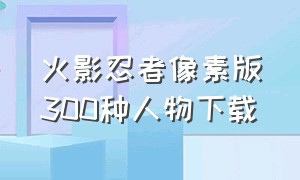 火影忍者像素版
300种人物下载